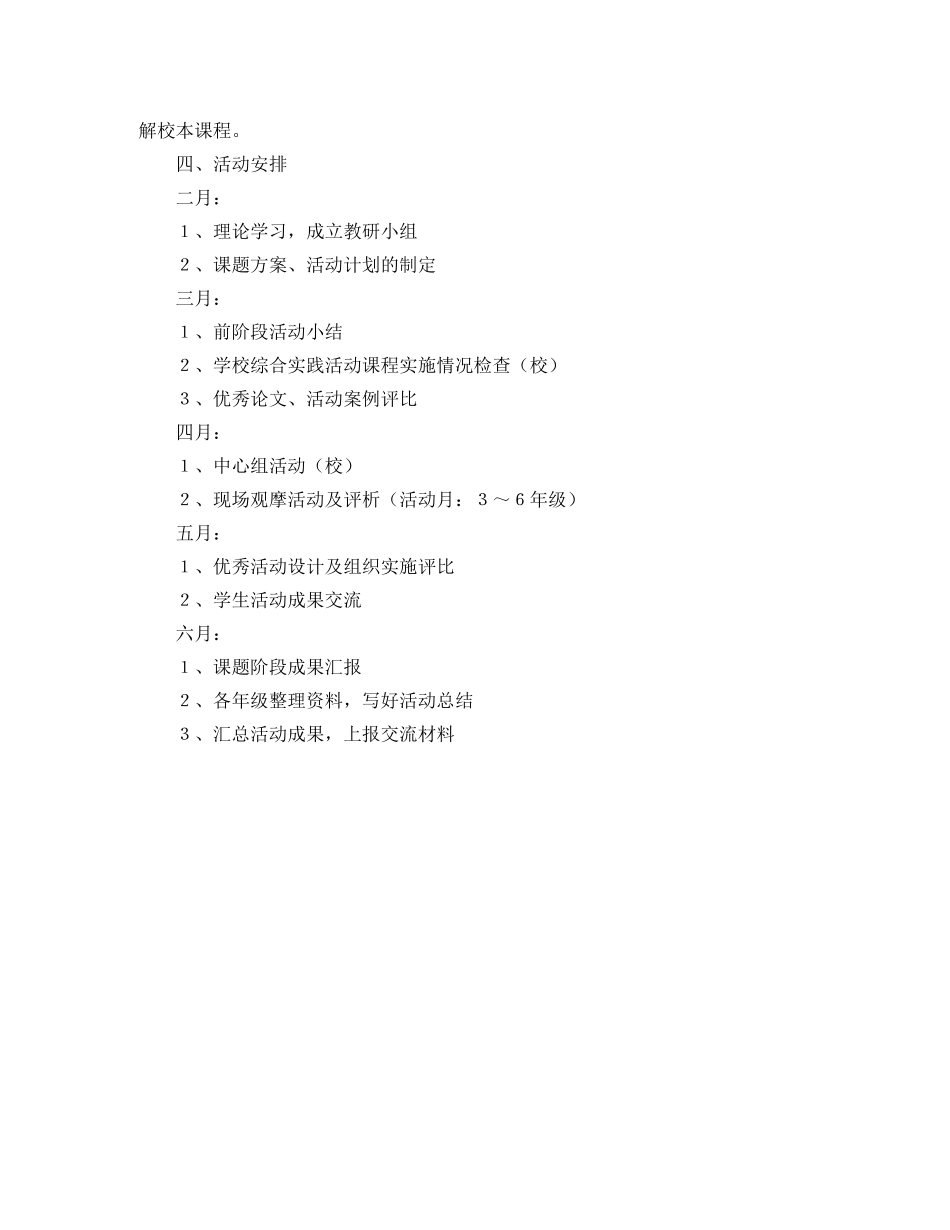 解校本课程。

四、活动安排

二月：

1、理论学习，成立教研小组

2、课题方案、活动计划的制定

三月：

1、前阶段活动小结

2、学校综合实践活动课程实施情况检查（校）

3、优秀论文、活动案例评比

四月：

1、中心组活动（校）

2、现场观摩活动及评析（活动月：3～6年级）

五月：

1、优秀活动设计及组织实施评比

2、学生活动成果交流

六月：

1、课题阶段成果汇报

2、各年级整理资料，写好活动总结

3、汇总活动成果，上报交流材料